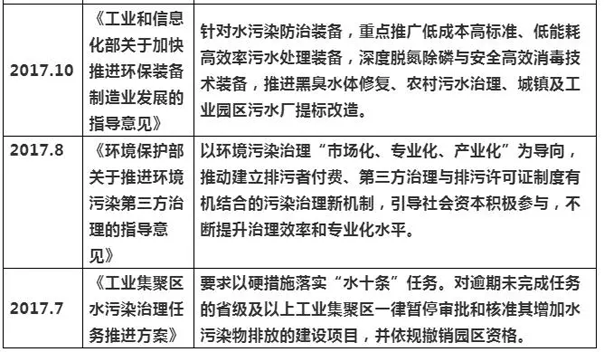 | | | |
|---|---|---|
| 2017.10 | 《工业和信息化部关于加快推进环保装备制造业发展的指导意见》 | 针对水污染防治装备，重点推广低成本高标准、低能耗高效率污水处理装备，深度脱氮除磷与安全高效消毒技术装备，推进黑臭水体修复、农村污水治理、城镇及工业园区污水厂提标改造。 |
| 2017.8 | 《环境保护部关于推进环境污染第三方治理的指导意见》 | 以环境污染治理“市场化、专业化、产业化”为导向，推动建立排污者付费、第三方治理与排污许可证制度有机结合的污染治理新机制，引导社会资本积极参与，不断提升治理效率和专业化水平。 |
| 2017.7 | 《工业集聚区水污染治理任务推进方案》 | 要求以硬措施落实“水十条”任务。对逾期未完成任务的省级及以上工业集聚区一律暂停审批和核准其增加水污染物排放的建设项目，并依规撤销园区资格。 |